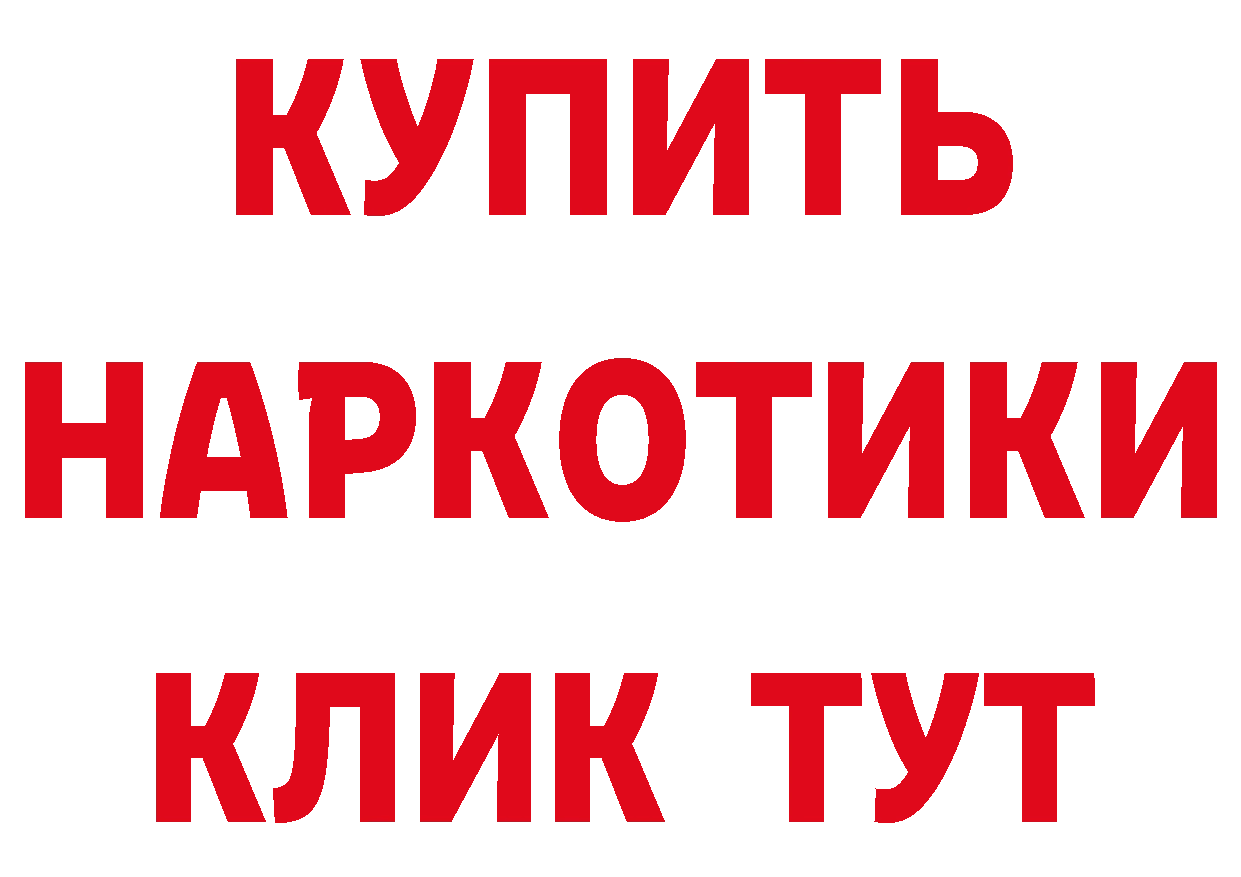 КУПИТЬ
НАРКОТИКИ
КЛИК ТУТ